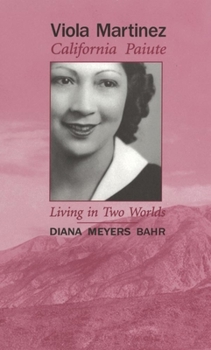 Viola Martinez
California Paiute

Living in Two Worlds

DIANA MEYERS BAHR